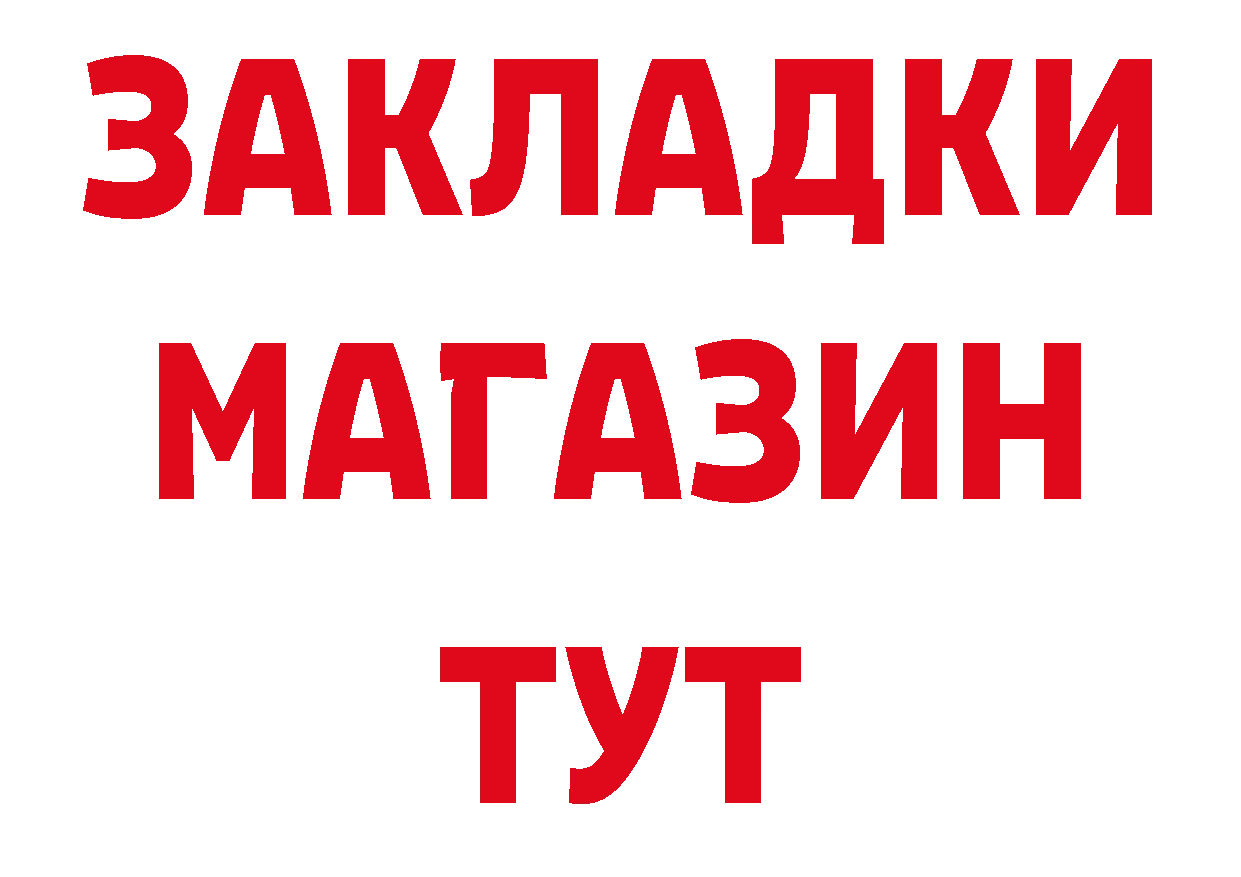 ЗАКЛАДКИ
МАГАЗИН
ТУТ